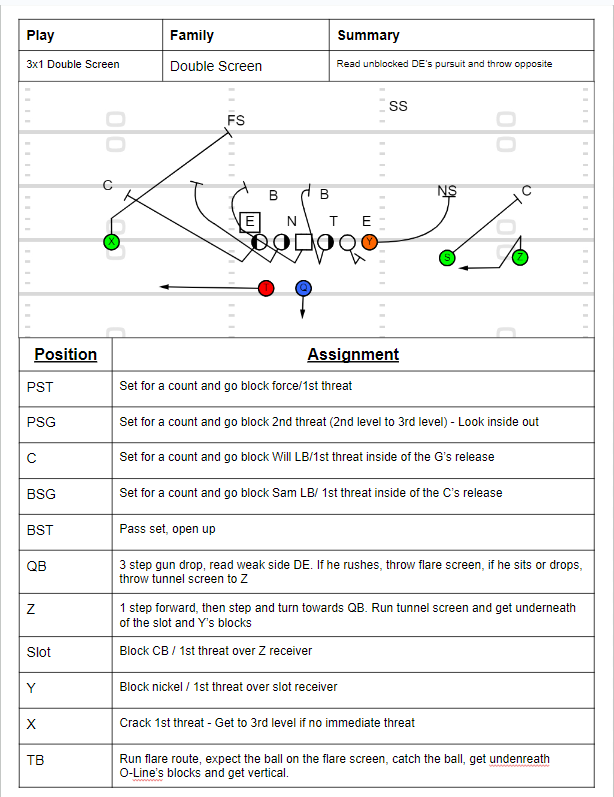 | Play | Family | Summary |
|---|---|---|
| 3x1 Double Screen | Double Screen | Read unblocked DE's pursuit and throw opposite |

SS
FS
C
B
B
NS
C
E
N
T
E
X
Y
S
Z
T
Q

| Position | Assignment |
|---|---|
| PST | Set for a count and go block force/1st threat |
| PSG | Set for a count and go block 2nd threat (2nd level to 3rd level) - Look inside out |
| C | Set for a count and go block Will LB/1st threat inside of the G's release |
| BSG | Set for a count and go block Sam LB/ 1st threat inside of the C's release |
| BST | Pass set, open up |
| QB | 3 step gun drop, read weak side DE. If he rushes, throw flare screen, if he sits or drops, throw tunnel screen to Z |
| Z | 1 step forward, then step and turn towards QB. Run tunnel screen and get underneath of the slot and Y's blocks |
| Slot | Block CB / 1st threat over Z receiver |
| Y | Block nickel / 1st threat over slot receiver |
| X | Crack 1st threat - Get to 3rd level if no immediate threat |
| TB | Run flare route, expect the ball on the flare screen, catch the ball, get undenreath O-Line's blocks and get vertical. |